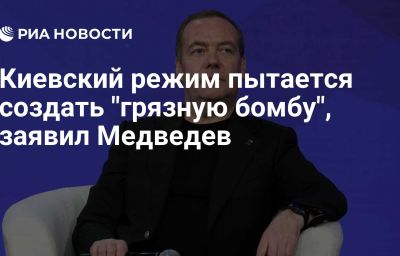 РИА НОВОСТИ

Киевский режим пытается создать "грязную бомбу", заявил Медведев